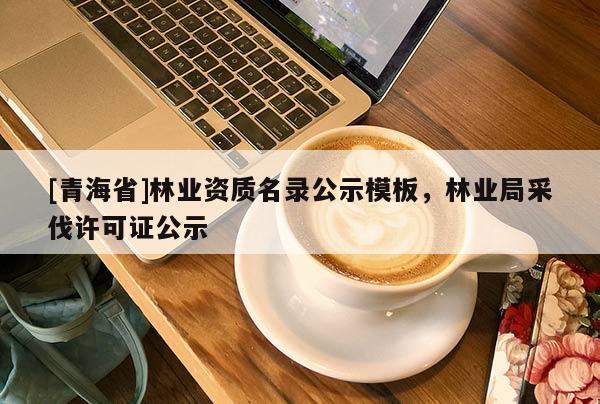 [青海省]林业资质名录公示模板，林业局采伐许可证公示